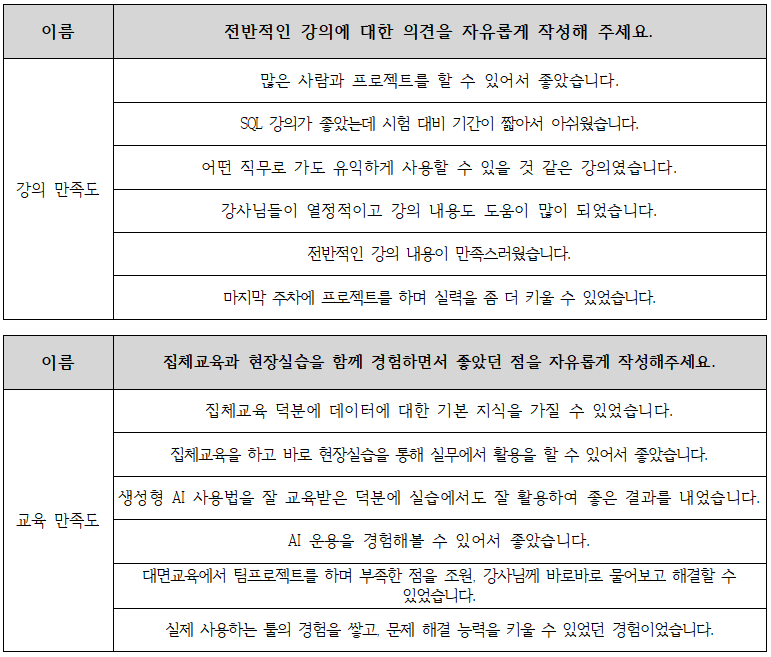 | 이름 | 전반적인 강의에 대한 의견을 자유롭게 작성해 주세요. |
|---|---|
| 강의 만족도 | 많은 사람과 프로젝트를 할 수 있어서 좋았습니다. |
| | SQL 강의가 좋았는데 시험 대비 기간이 짧아서 아쉬웠습니다. |
| | 어떤 직무로 가도 유익하게 사용할 수 있을 것 같은 강의였습니다. |
| | 강사님들이 열정적이고 강의 내용도 도움이 많이 되었습니다. |
| | 전반적인 강의 내용이 만족스러웠습니다. |
| | 마지막 주차에 프로젝트를 하며 실력을 좀 더 키울 수 있었습니다. |

| 이름 | 집체교육과 현장실습을 함께 경험하면서 좋았던 점을 자유롭게 작성해주세요. |
|---|---|
| 교육 만족도 | 집체교육 덕분에 데이터에 대한 기본 지식을 가질 수 있었습니다. |
| | 집체교육을 하고 바로 현장실습을 통해 실무에서 활용을 할 수 있어서 좋았습니다. |
| | 생성형 AI 사용법을 잘 교육받은 덕분에 실습에서도 잘 활용하여 좋은 결과를 내었습니다. |
| | AI 운용을 경험해볼 수 있어서 좋았습니다. |
| | 대면교육에서 팀프로젝트를 하며 부족한 점을 조원, 강사님께 바로바로 물어보고 해결할 수 있었습니다. |
| | 실제 사용하는 툴의 경험을 쌓고, 문제 해결 능력을 키울 수 있었던 경험이었습니다. |